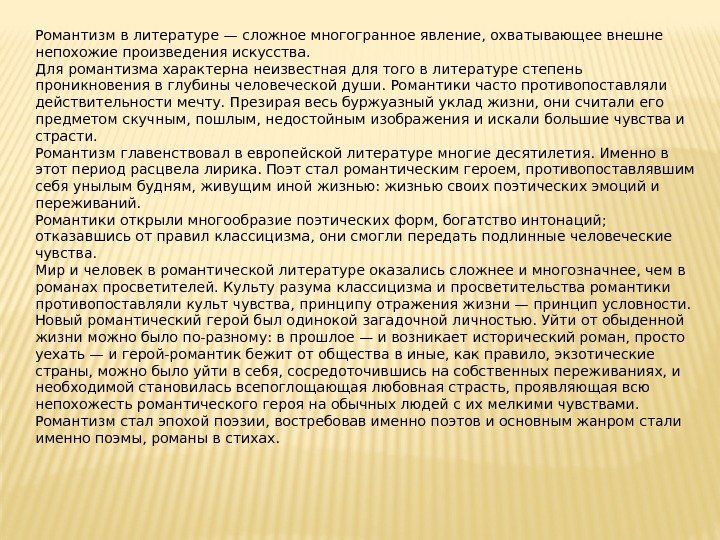 Романтизм в литературе — сложное многогранное явление, охватывающее внешне непохожие произведения искусства.
Для романтизма характерна неизвестная для того в литературе степень проникновения в глубины человеческой души. Романтики часто противопоставляли действительности мечту. Презирая весь буржуазный уклад жизни, они считали его предметом скучным, пошлым, недостойным изображения и искали большие чувства и страсти.
Романтизм главенствовал в европейской литературе многие десятилетия. Именно в этот период расцвела лирика. Поэт стал романтическим героем, противопоставлявшим себя унылым будням, живущим иной жизнью: жизнью своих поэтических эмоций и переживаний.
Романтики открыли многообразие поэтических форм, богатство интонаций; отказавшись от правил классицизма, они смогли передать подлинные человеческие чувства.
Мир и человек в романтической литературе оказались сложнее и многозначнее, чем в романах просветителей. Культу разума классицизма и просветительства романтики противопоставляли культ чувства, принципу отражения жизни — принцип условности. Новый романтический герой был одинокой загадочной личностью. Уйти от обыденной жизни можно было по-разному: в прошлое — и возникает исторический роман, просто уехать — и герой-романтик бежит от общества в иные, как правило, экзотические страны, можно было уйти в себя, сосредоточившись на собственных переживаниях, и необходимой становилась всепоглощающая любовная страсть, проявляющая всю непохожесть романтического героя на обычных людей с их мелкими чувствами.
Романтизм стал эпохой поэзии, востребовав именно поэтов и основным жанром стали именно поэмы, романы в стихах.